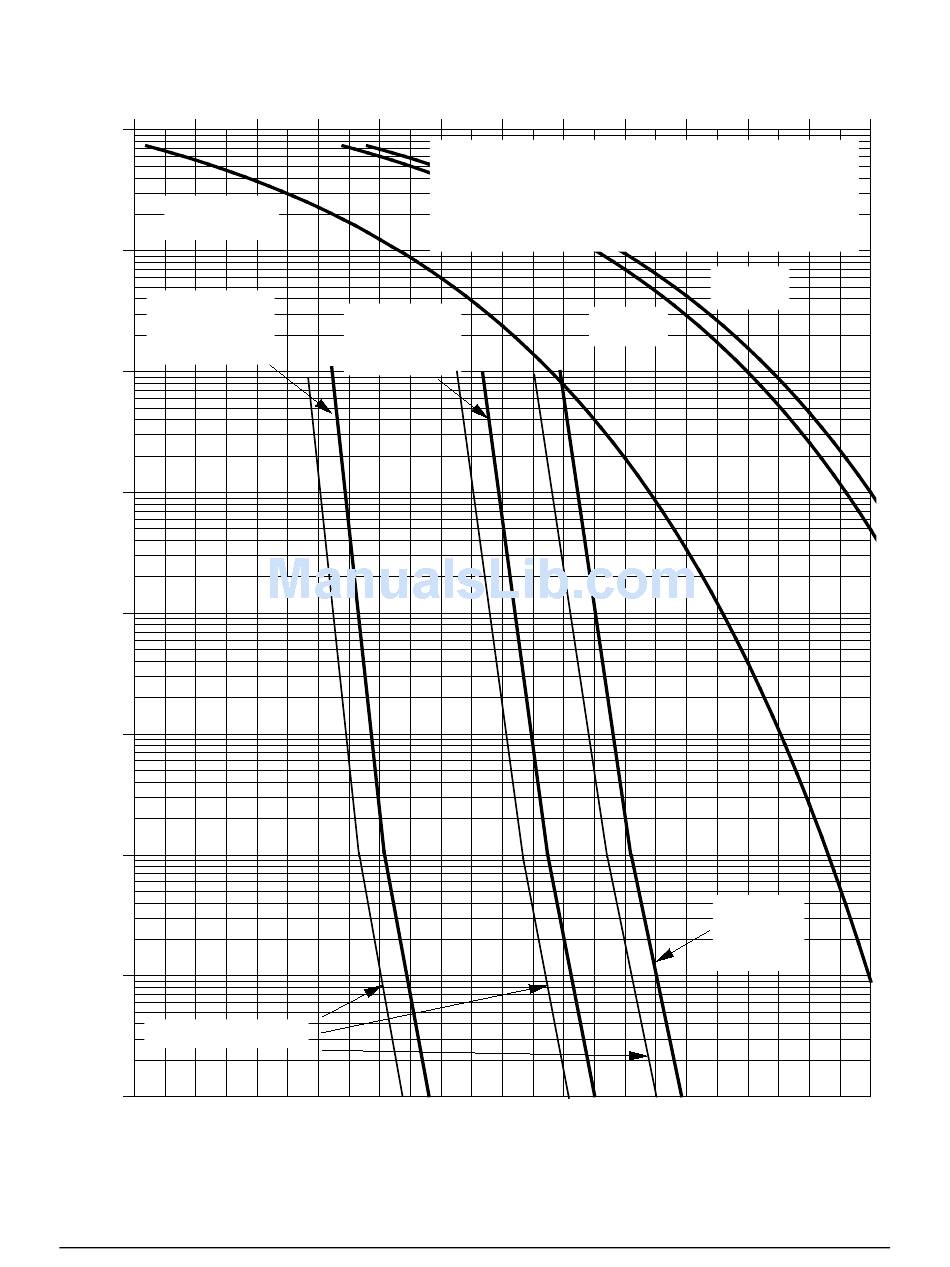 ManualsLib.com